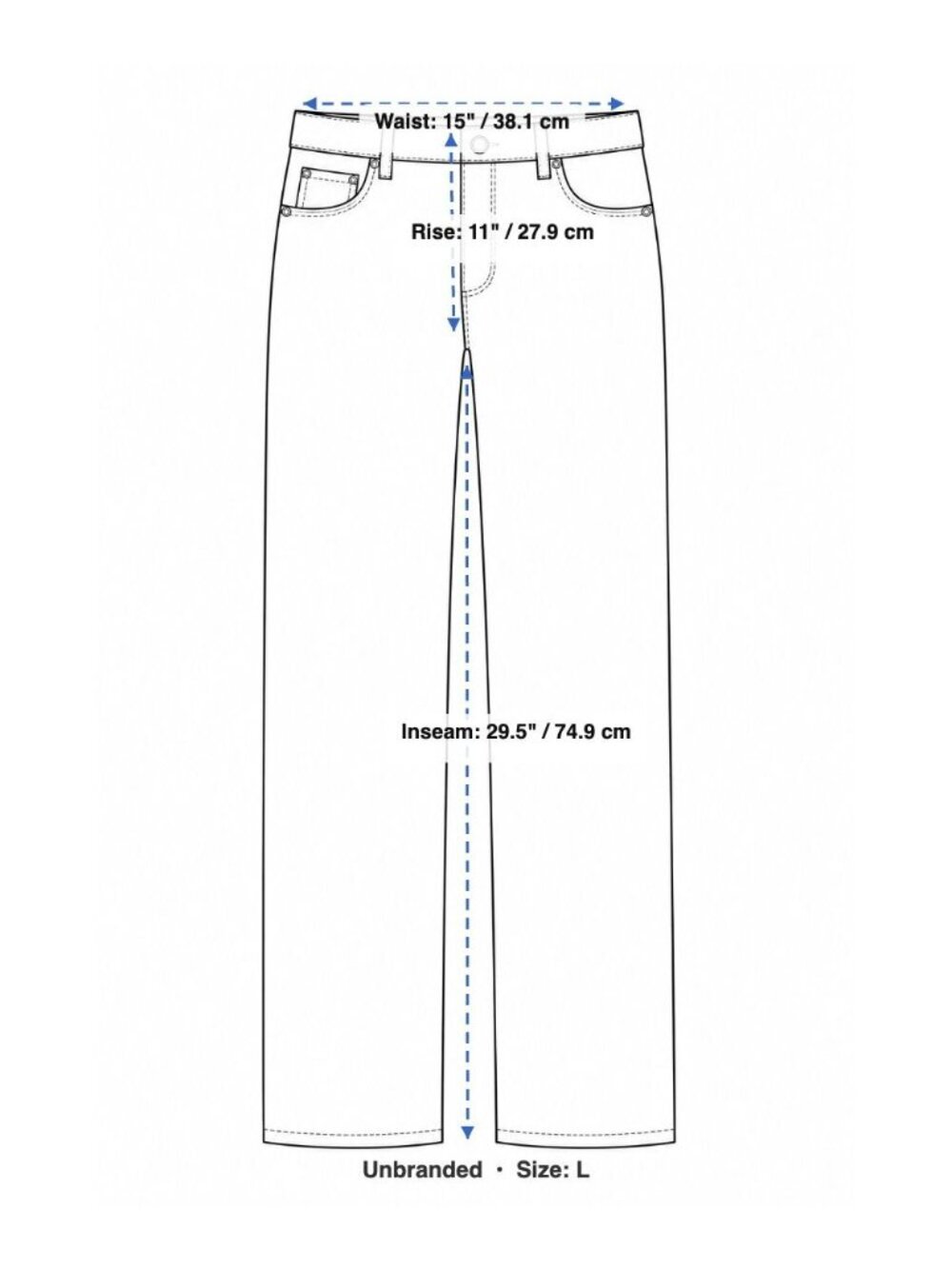 Waist: 15" / 38.1 cm

Rise: 11" / 27.9 cm

Inseam: 29.5" / 74.9 cm

Unbranded · Size: L